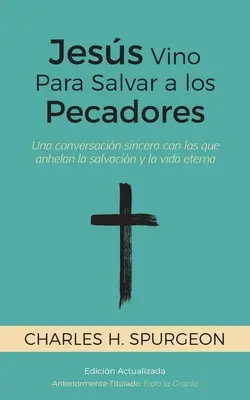 Jesús Vino Para Salvar a los Pecadores

Una conversación sincera con los que anhelan la salvación y la vida eterna

CHARLES H. SPURGEON

Edición Actualizada
Anteriormente Titulado Toda la Gracia